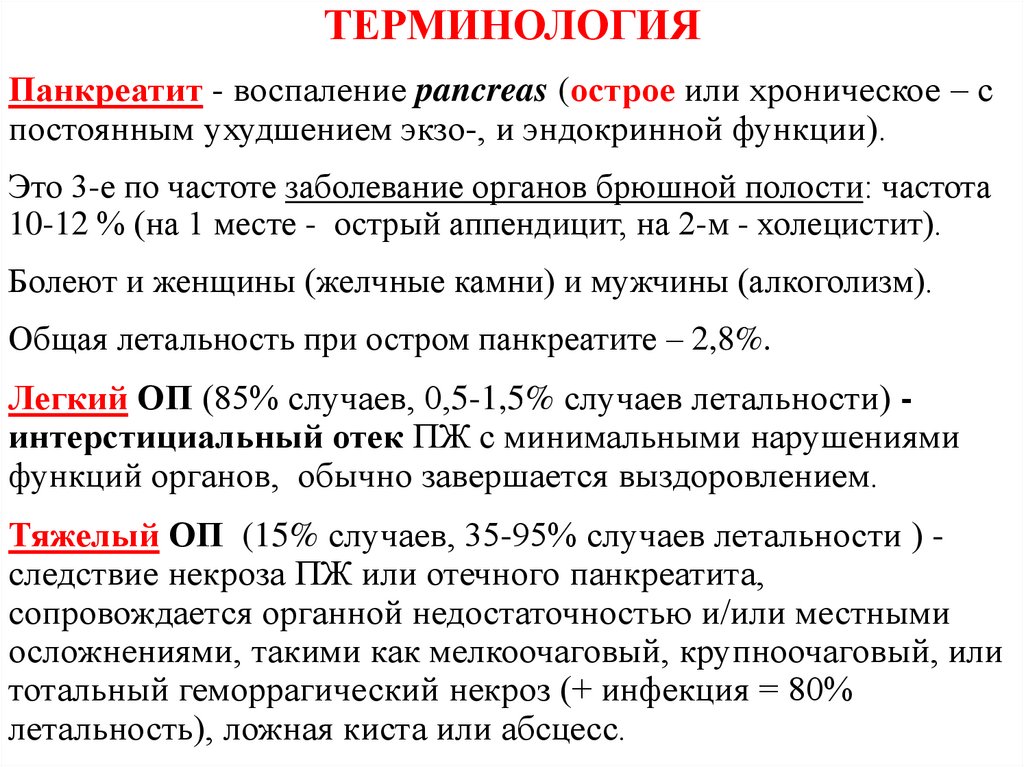 ТЕРМИНОЛОГИЯ

Панкреатит - воспаление pancreas (острое или хроническое – с постоянным ухудшением экзо-, и эндокринной функции).

Это 3-е по частоте заболевание органов брюшной полости: частота 10-12 % (на 1 месте - острый аппендицит, на 2-м - холецистит).

Болеют и женщины (желчные камни) и мужчины (алкоголизм).

Общая летальность при остром панкреатите – 2,8%.

Легкий ОП (85% случаев, 0,5-1,5% случаев летальности) - интерстициальный отек ПЖ с минимальными нарушениями функций органов, обычно завершается выздоровлением.

Тяжелый ОП (15% случаев, 35-95% случаев летальности ) - следствие некроза ПЖ или отечного панкреатита, сопровождается органной недостаточностью и/или местными осложнениями, такими как мелкоочаговый, крупноочаговый, или тотальный геморрагический некроз (+ инфекция = 80% летальность), ложная киста или абсцесс.